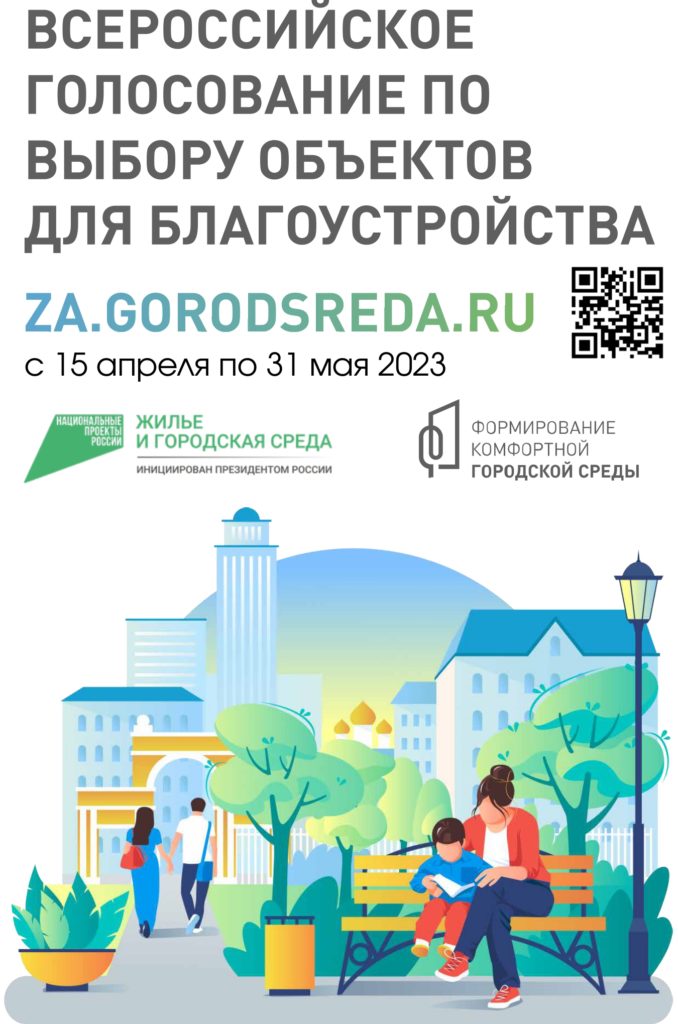 ВСЕРОССИЙСКОЕ ГОЛОСОВАНИЕ ПО ВЫБОРУ ОБЪЕКТОВ ДЛЯ БЛАГОУСТРОЙСТВА

ZA.GORODSREDA.RU

с 15 апреля по 31 мая 2023

НАЦИОНАЛЬНЫЕ ПРОЕКТЫ РОССИИ

ЖИЛЬЕ И ГОРОДСКАЯ СРЕДА

ИНИЦИИРОВАН ПРЕЗИДЕНТОМ РОССИИ

ФОРМИРОВАНИЕ КОМФОРТНОЙ ГОРОДСКОЙ СРЕДЫ